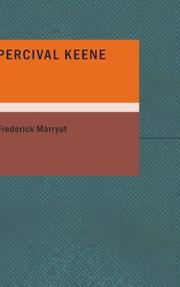 PERCIVAL KEENE

Frederick Marryat